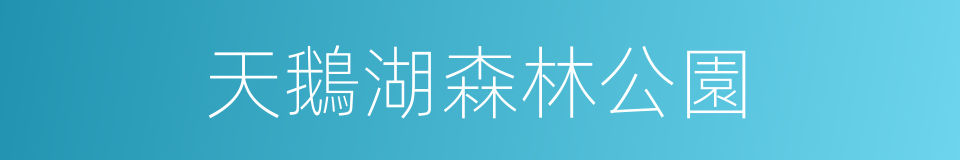 天鵝湖森林公園